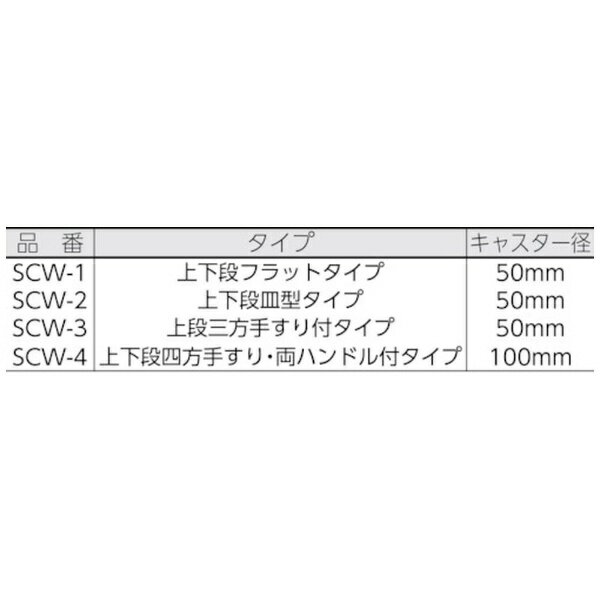 | 品　番 | タイプ | キャスター径 |
|---|---|---|
| SCW-1 | 上下段フラットタイプ | 50mm |
| SCW-2 | 上下段皿型タイプ | 50mm |
| SCW-3 | 上段三方手すり付タイプ | 50mm |
| SCW-4 | 上下段四方手すり・両ハンドル付タイプ | 100mm |